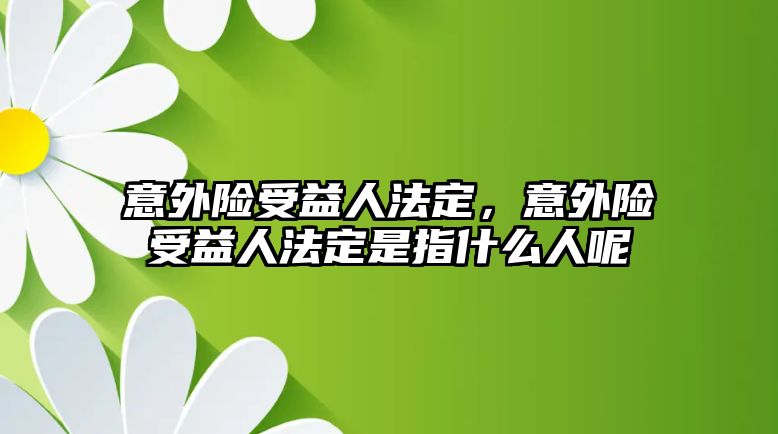 意外险受益人法定，意外险受益人法定是指什么人呢